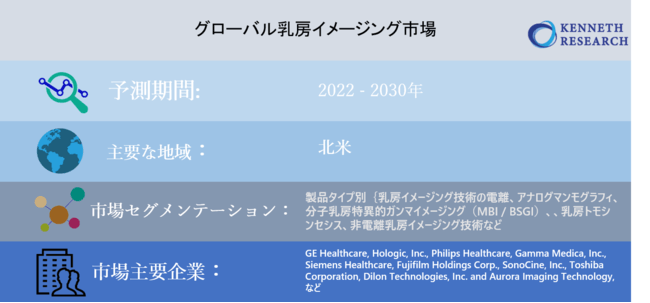 グローバル乳房イメージング市場

KENNETH RESEARCH

予測期間:

2022 - 2030年

主要な地域：

北米

市場セグメンテーション：

製品タイプ別〔乳房イメージング技術の電離、アナログマンモグラフィ、分子乳房特異的ガンマイメージング（MBI / BSGI）、、乳房トモシンセシス、非電離乳房イメージング技術など

市場主要企業：

GE Healthcare, Hologic, Inc., Philips Healthcare, Gamma Medica, Inc., Siemens Healthcare, Fujifilm Holdings Corp., SonoCine, Inc., Toshiba Corporation, Dilon Technologies, Inc. and Aurora Imaging Technology, など